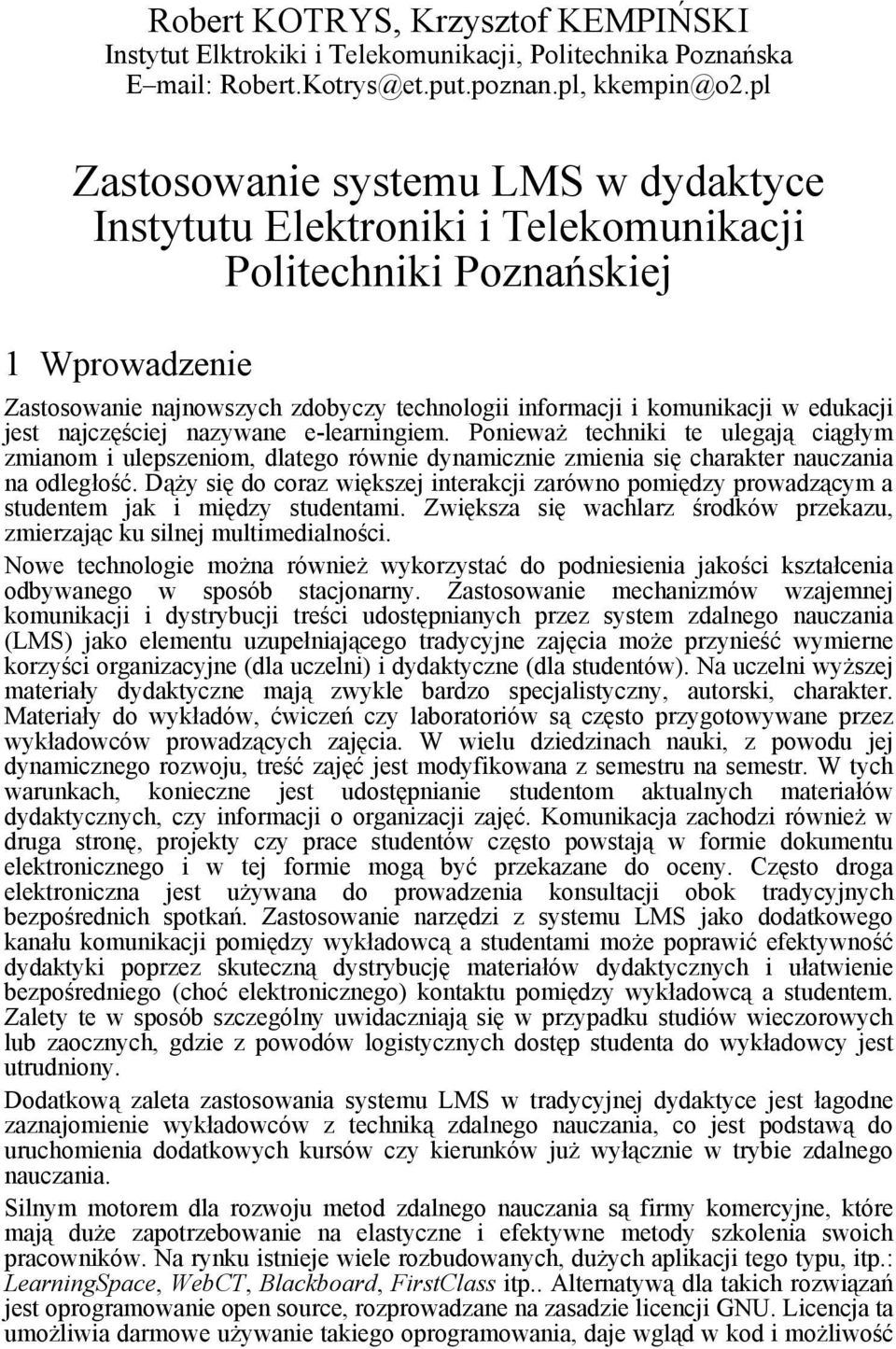 Robert KOTRYS, Krzysztof KEMPIŃSKI
Instytut Elktrokiki i Telekomunikacji, Politechnika Poznańska
E–mail: Robert.Kotrys@et.put.poznan.pl, kkempin@o2.pl

Zastosowanie systemu LMS w dydaktyce Instytutu Elektroniki i Telekomunikacji Politechniki Poznańskiej

1 Wprowadzenie

Zastosowanie najnowszych zdobyczy technologii informacji i komunikacji w edukacji jest najczęściej nazywane e-learningiem. Ponieważ techniki te ulegają ciągłym zmianom i ulepszeniom, dlatego równie dynamicznie zmienia się charakter nauczania na odległość. Dąży się do coraz większej interakcji zarówno pomiędzy prowadzącym a studentem jak i między studentami. Zwiększa się wachlarz środków przekazu, zmierzając ku silnej multimedialności.

Nowe technologie można również wykorzystać do podniesienia jakości kształcenia odbywanego w sposób stacjonarny. Zastosowanie mechanizmów wzajemnej komunikacji i dystrybucji treści udostępnianych przez system zdalnego nauczania (LMS) jako elementu uzupełniającego tradycyjne zajęcia może przynieść wymierne korzyści organizacyjne (dla uczelni) i dydaktyczne (dla studentów). Na uczelni wyższej materiały dydaktyczne mają zwykle bardzo specjalistyczny, autorski, charakter. Materiały do wykładów, ćwiczeń czy laboratoriów są często przygotowywane przez wykładowców prowadzących zajęcia. W wielu dziedzinach nauki, z powodu jej dynamicznego rozwoju, treść zajęć jest modyfikowana z semestru na semestr. W tych warunkach, konieczne jest udostępnianie studentom aktualnych materiałów dydaktycznych, czy informacji o organizacji zajęć. Komunikacja zachodzi również w druga stronę, projekty czy prace studentów często powstają w formie dokumentu elektronicznego i w tej formie mogą być przekazane do oceny. Często droga elektroniczna jest używana do prowadzenia konsultacji obok tradycyjnych bezpośrednich spotkań. Zastosowanie narzędzi z systemu LMS jako dodatkowego kanału komunikacji pomiędzy wykładowcą a studentami może poprawić efektywność dydaktyki poprzez skuteczną dystrybucję materiałów dydaktycznych i ułatwienie bezpośredniego (choć elektronicznego) kontaktu pomiędzy wykładowcą a studentem. Zalety te w sposób szczególny uwidaczniają się w przypadku studiów wieczorowych lub zaocznych, gdzie z powodów logistycznych dostęp studenta do wykładowcy jest utrudniony.

Dodatkową zaleta zastosowania systemu LMS w tradycyjnej dydaktyce jest łagodne zaznajomienie wykładowców z techniką zdalnego nauczania, co jest podstawą do uruchomienia dodatkowych kursów czy kierunków już wyłącznie w trybie zdalnego nauczania.

Silnym motorem dla rozwoju metod zdalnego nauczania są firmy komercyjne, które mają duże zapotrzebowanie na elastyczne i efektywne metody szkolenia swoich pracowników. Na rynku istnieje wiele rozbudowanych, dużych aplikacji tego typu, itp.: LearningSpace, WebCT, Blackboard, FirstClass itp.. Alternatywą dla takich rozwiązań jest oprogramowanie open source, rozprowadzane na zasadzie licencji GNU. Licencja ta umożliwia darmowe używanie takiego oprogramowania, daje wgląd w kod i możliwość